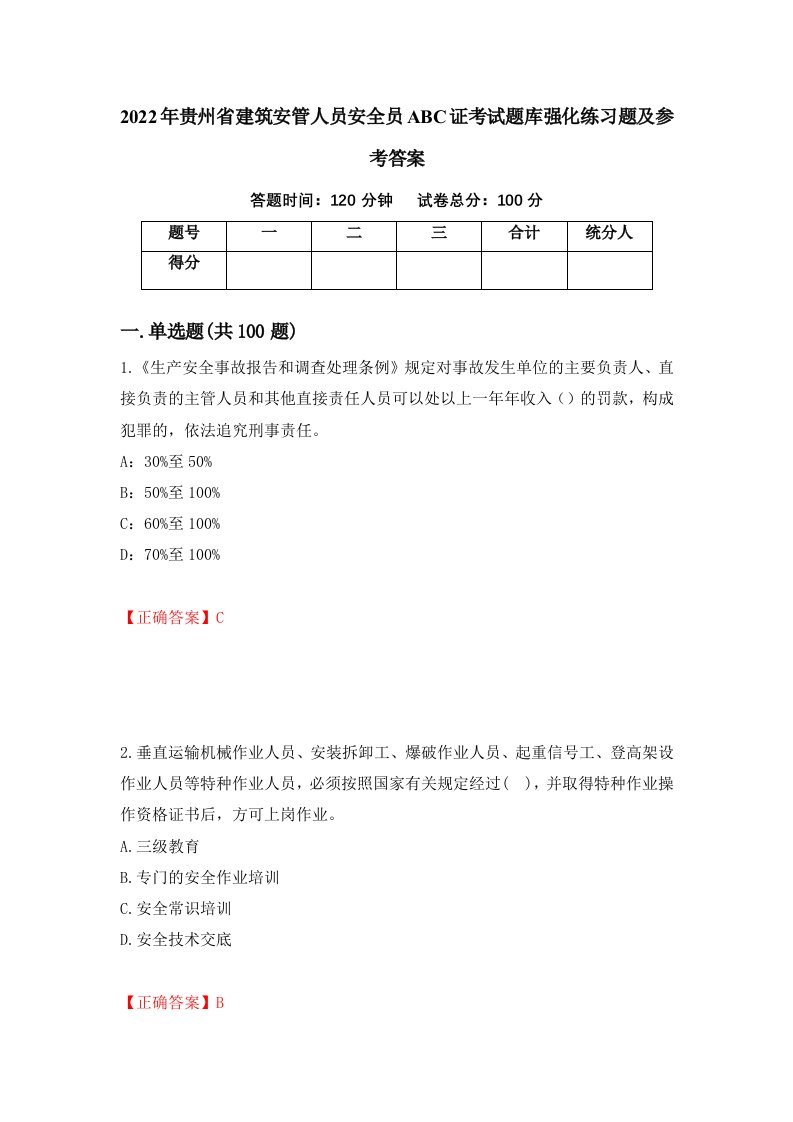 2022年贵州省建筑安管人员安全员ABC证考试题库强化练习题及参考答案

答题时间：120 分钟　试卷总分：100 分

| 题号 | 一 | 二 | 三 | 合计 | 统分人 |
|---|---|---|---|---|---|
| 得分 | | | | | |

一.单选题(共100题)

1.《生产安全事故报告和调查处理条例》规定对事故发生单位的主要负责人、直接负责的主管人员和其他直接责任人员可以处以上一年年收入（）的罚款，构成犯罪的，依法追究刑事责任。

A：30%至 50%

B：50%至 100%

C：60%至 100%

D：70%至 100%

【正确答案】C

2.垂直运输机械作业人员、安装拆卸工、爆破作业人员、起重信号工、登高架设作业人员等特种作业人员，必须按照国家有关规定经过(　)，并取得特种作业操作资格证书后，方可上岗作业。

A.三级教育

B.专门的安全作业培训

C.安全常识培训

D.安全技术交底

【正确答案】B